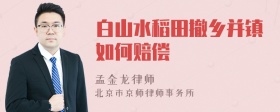 白山水稻田撤乡并镇如何赔偿

孟金龙律师
北京市京师律师事务所